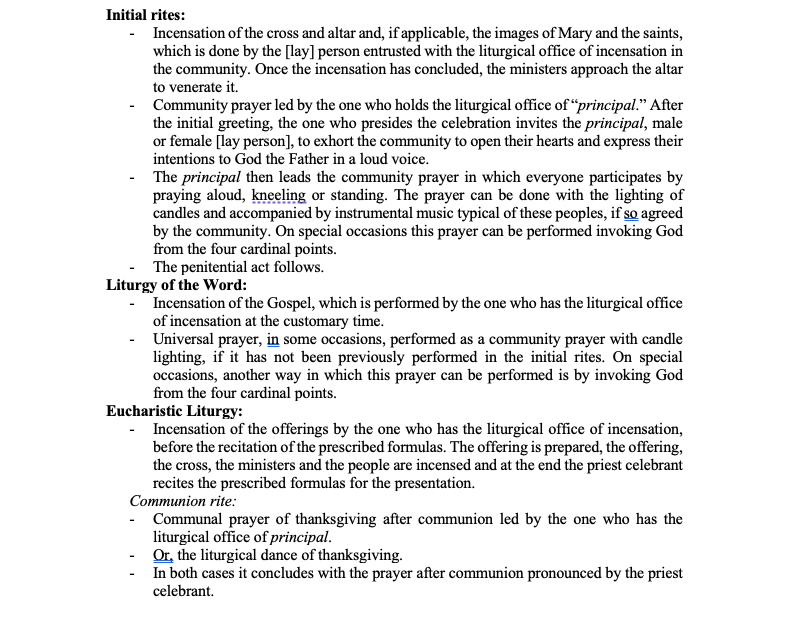 **Initial rites:**

- Incensation of the cross and altar and, if applicable, the images of Mary and the saints, which is done by the [lay] person entrusted with the liturgical office of incensation in the community. Once the incensation has concluded, the ministers approach the altar to venerate it.
- Community prayer led by the one who holds the liturgical office of "*principal*." After the initial greeting, the one who presides the celebration invites the *principal*, male or female [lay person], to exhort the community to open their hearts and express their intentions to God the Father in a loud voice.
- The *principal* then leads the community prayer in which everyone participates by praying aloud, kneeling or standing. The prayer can be done with the lighting of candles and accompanied by instrumental music typical of these peoples, if so agreed by the community. On special occasions this prayer can be performed invoking God from the four cardinal points.
- The penitential act follows.

**Liturgy of the Word:**

- Incensation of the Gospel, which is performed by the one who has the liturgical office of incensation at the customary time.
- Universal prayer, in some occasions, performed as a community prayer with candle lighting, if it has not been previously performed in the initial rites. On special occasions, another way in which this prayer can be performed is by invoking God from the four cardinal points.

**Eucharistic Liturgy:**

- Incensation of the offerings by the one who has the liturgical office of incensation, before the recitation of the prescribed formulas. The offering is prepared, the offering, the cross, the ministers and the people are incensed and at the end the priest celebrant recites the prescribed formulas for the presentation.

*Communion rite:*

- Communal prayer of thanksgiving after communion led by the one who has the liturgical office of *principal*.
- Or, the liturgical dance of thanksgiving.
- In both cases it concludes with the prayer after communion pronounced by the priest celebrant.